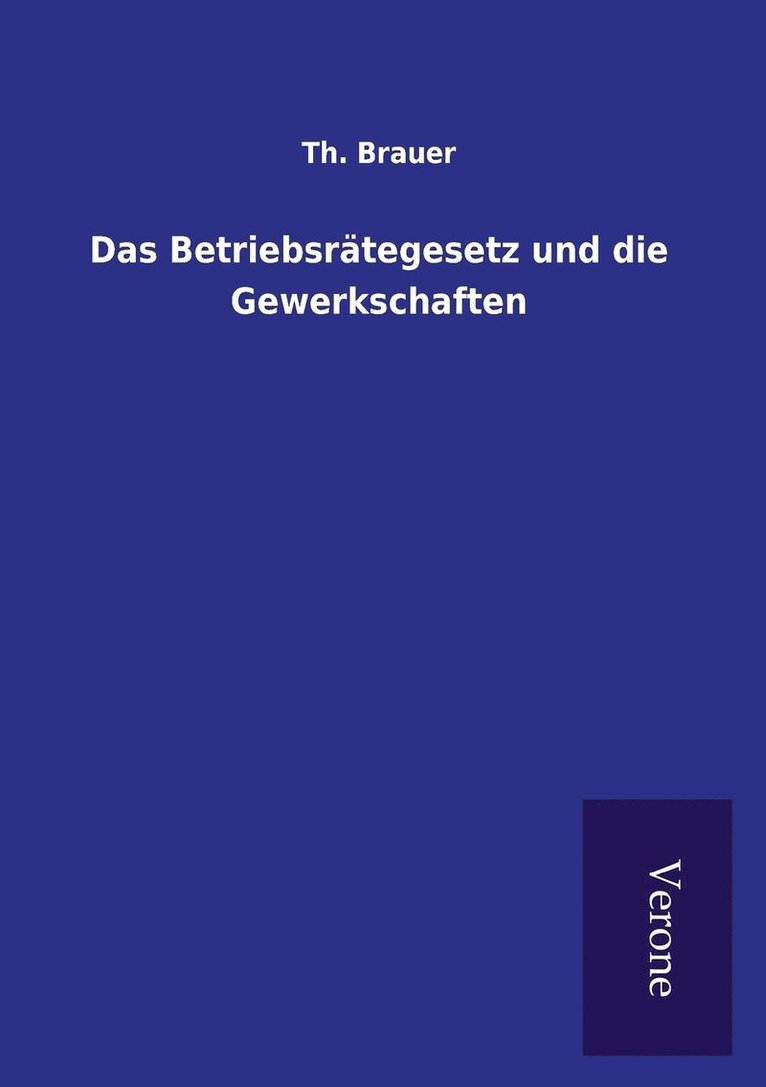 Th. Brauer

Das Betriebsrätegesetz und die Gewerkschaften

Verone